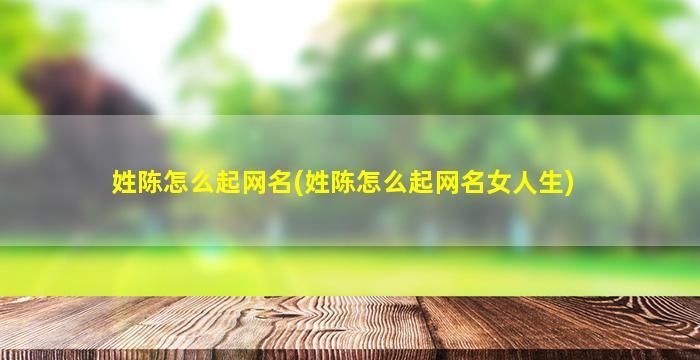 姓陈怎么起网名(姓陈怎么起网名女人生)